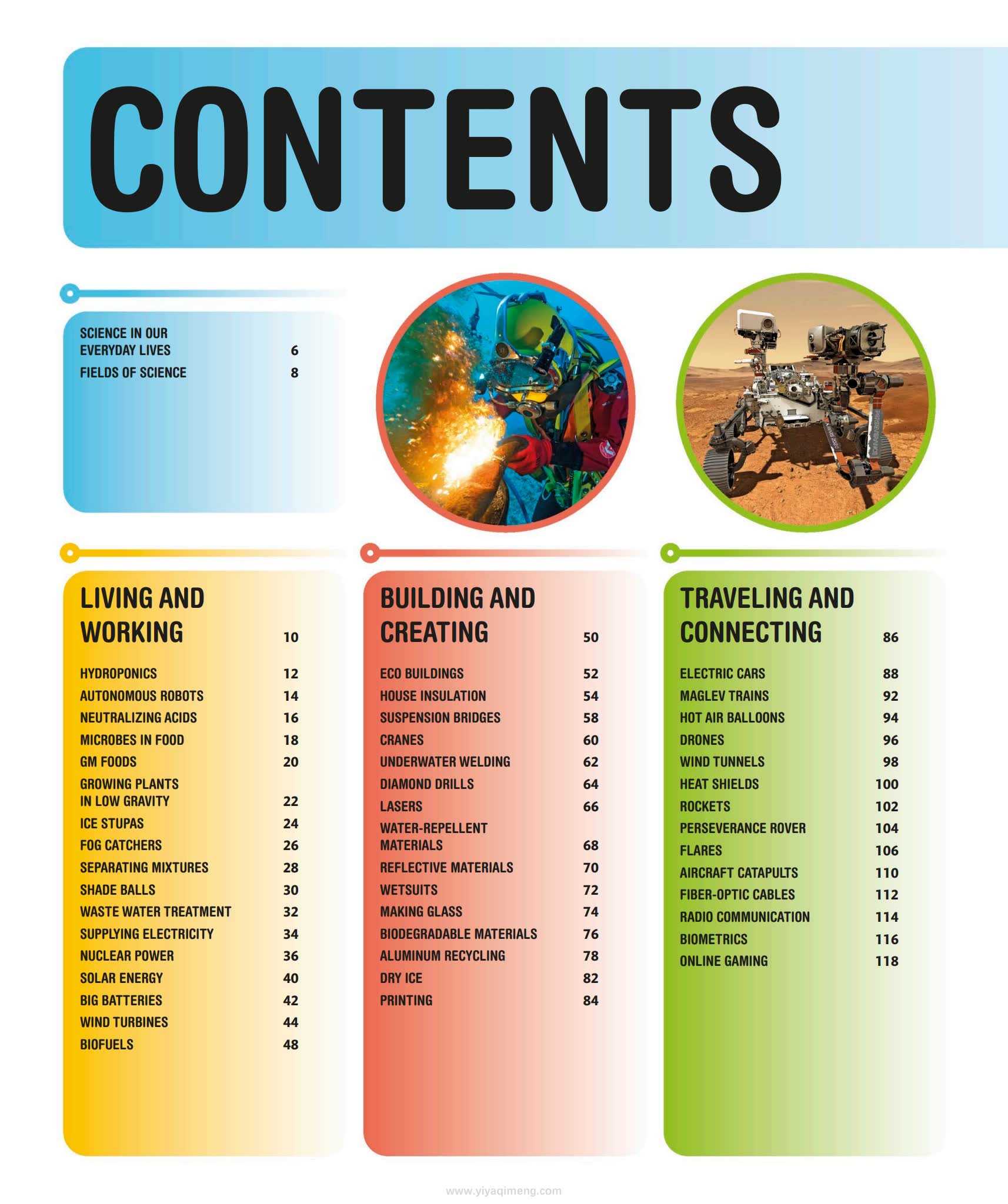 CONTENTS

SCIENCE IN OUR EVERYDAY LIVES 6
FIELDS OF SCIENCE 8

LIVING AND WORKING 10

HYDROPONICS 12
AUTONOMOUS ROBOTS 14
NEUTRALIZING ACIDS 16
MICROBES IN FOOD 18
GM FOODS 20
GROWING PLANTS IN LOW GRAVITY 22
ICE STUPAS 24
FOG CATCHERS 26
SEPARATING MIXTURES 28
SHADE BALLS 30
WASTE WATER TREATMENT 32
SUPPLYING ELECTRICITY 34
NUCLEAR POWER 36
SOLAR ENERGY 40
BIG BATTERIES 42
WIND TURBINES 44
BIOFUELS 48

BUILDING AND CREATING 50

ECO BUILDINGS 52
HOUSE INSULATION 54
SUSPENSION BRIDGES 58
CRANES 60
UNDERWATER WELDING 62
DIAMOND DRILLS 64
LASERS 66
WATER-REPELLENT MATERIALS 68
REFLECTIVE MATERIALS 70
WETSUITS 72
MAKING GLASS 74
BIODEGRADABLE MATERIALS 76
ALUMINUM RECYCLING 78
DRY ICE 82
PRINTING 84

TRAVELING AND CONNECTING 86

ELECTRIC CARS 88
MAGLEV TRAINS 92
HOT AIR BALLOONS 94
DRONES 96
WIND TUNNELS 98
HEAT SHIELDS 100
ROCKETS 102
PERSEVERANCE ROVER 104
FLARES 106
AIRCRAFT CATAPULTS 110
FIBER-OPTIC CABLES 112
RADIO COMMUNICATION 114
BIOMETRICS 116
ONLINE GAMING 118

www.yiyaqimeng.com